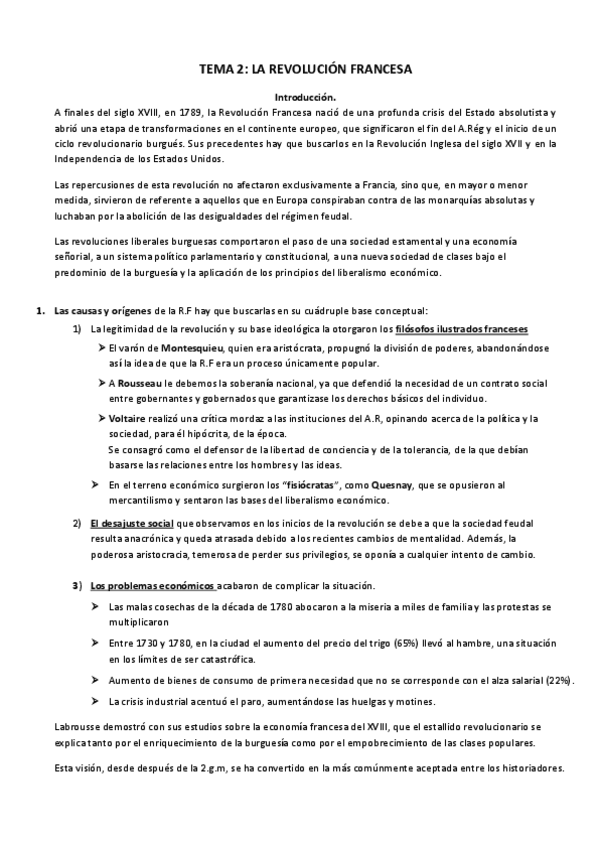 TEMA 2: LA REVOLUCIÓN FRANCESA

Introducción.

A finales del siglo XVIII, en 1789, la Revolución Francesa nació de una profunda crisis del Estado absolutista y abrió una etapa de transformaciones en el continente europeo, que significaron el fin del A.Rég y el inicio de un ciclo revolucionario burgués. Sus precedentes hay que buscarlos en la Revolución Inglesa del siglo XVII y en la Independencia de los Estados Unidos.

Las repercusiones de esta revolución no afectaron exclusivamente a Francia, sino que, en mayor o menor medida, sirvieron de referente a aquellos que en Europa conspiraban contra de las monarquías absolutas y luchaban por la abolición de las desigualdades del régimen feudal.

Las revoluciones liberales burguesas comportaron el paso de una sociedad estamental y una economía señorial, a un sistema político parlamentario y constitucional, a una nueva sociedad de clases bajo el predominio de la burguesía y la aplicación de los principios del liberalismo económico.

1. Las causas y orígenes de la R.F hay que buscarlas en su cuádruple base conceptual:

1) La legitimidad de la revolución y su base ideológica la otorgaron los filósofos ilustrados franceses

➤ El varón de Montesquieu, quien era aristócrata, propugnó la división de poderes, abandonándose así la idea de que la R.F era un proceso únicamente popular.

➤ A Rousseau le debemos la soberanía nacional, ya que defendió la necesidad de un contrato social entre gobernantes y gobernados que garantizase los derechos básicos del individuo.

➤ Voltaire realizó una crítica mordaz a las instituciones del A.R, opinando acerca de la política y la sociedad, para él hipócrita, de la época.
Se consagró como el defensor de la libertad de conciencia y de la tolerancia, de la que debían basarse las relaciones entre los hombres y las ideas.

➤ En el terreno económico surgieron los "fisiócratas", como Quesnay, que se opusieron al mercantilismo y sentaron las bases del liberalismo económico.

2) El desajuste social que observamos en los inicios de la revolución se debe a que la sociedad feudal resulta anacrónica y queda atrasada debido a los recientes cambios de mentalidad. Además, la poderosa aristocracia, temerosa de perder sus privilegios, se oponía a cualquier intento de cambio.

3) Los problemas económicos acabaron de complicar la situación.

➤ Las malas cosechas de la década de 1780 abocaron a la miseria a miles de familia y las protestas se multiplicaron

➤ Entre 1730 y 1780, en la ciudad el aumento del precio del trigo (65%) llevó al hambre, una situación en los límites de ser catastrófica.

➤ Aumento de bienes de consumo de primera necesidad que no se corresponde con el alza salarial (22%).

➤ La crisis industrial acentuó el paro, aumentándose las huelgas y motines.

Labrousse demostró con sus estudios sobre la economía francesa del XVIII, que el estallido revolucionario se explica tanto por el enriquecimiento de la burguesía como por el empobrecimiento de las clases populares.

Esta visión, desde después de la 2.g.m, se ha convertido en la más comúnmente aceptada entre los historiadores.